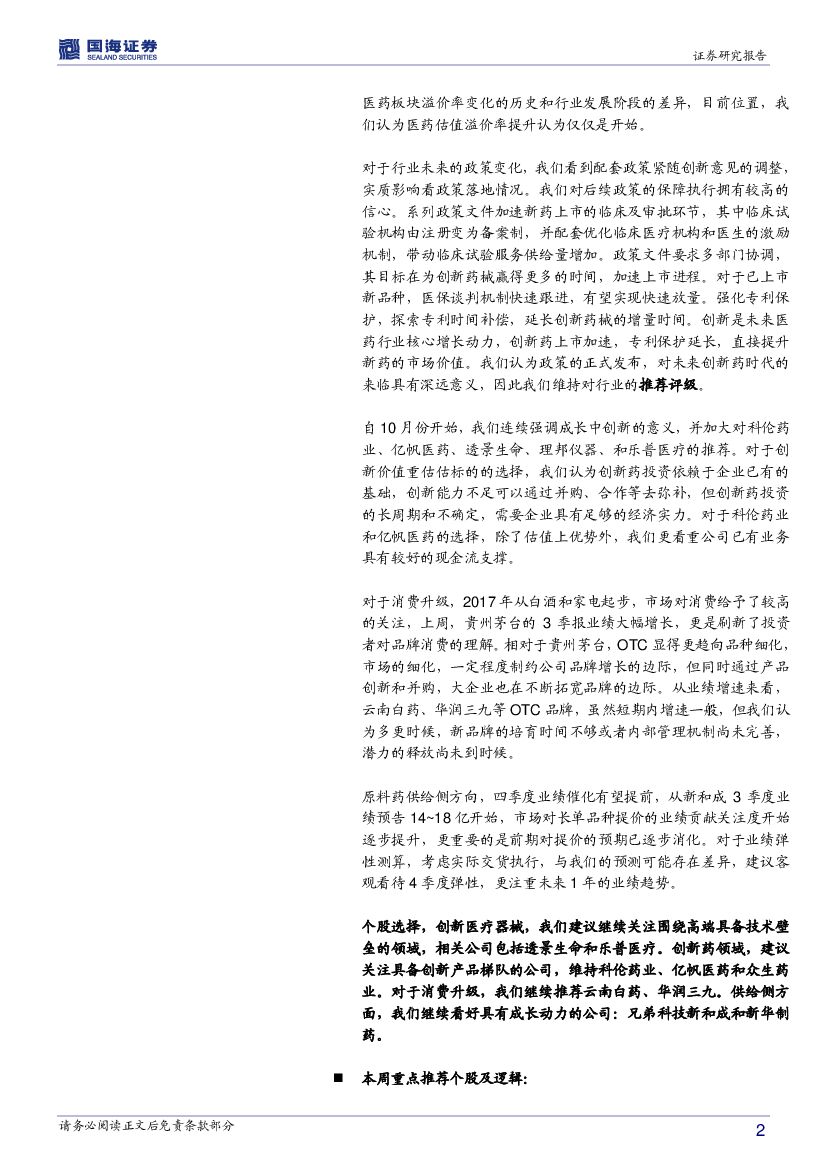 国海证券
SEALAND SECURITIES

证券研究报告

医药板块溢价率变化的历史和行业发展阶段的差异，目前位置，我们认为医药估值溢价率提升认为仅仅是开始。

对于行业未来的政策变化，我们看到配套政策紧随创新意见的调整，实质影响看政策落地情况。我们对后续政策的保障执行拥有较高的信心。系列政策文件加速新药上市的临床及审批环节，其中临床试验机构由注册变为备案制，并配套优化临床医疗机构和医生的激励机制，带动临床试验服务供给量增加。政策文件要求多部门协调，其目标在为创新药械赢得更多的时间，加速上市进程。对于已上市新品种，医保谈判机制快速跟进，有望实现快速放量。强化专利保护，探索专利时间补偿，延长创新药械的增量时间。创新是未来医药行业核心增长动力，创新药上市加速，专利保护延长，直接提升新药的市场价值。我们认为政策的正式发布，对未来创新药时代的来临具有深远意义，因此我们维持对行业的推荐评级。

自10月份开始，我们连续强调成长中创新的意义，并加大对科伦药业、亿帆医药、透景生命、理邦仪器、和乐普医疗的推荐。对于创新价值重估估标的的选择，我们认为创新药投资依赖于企业已有的基础，创新能力不足可以通过并购、合作等去弥补，但创新药投资的长周期和不确定，需要企业具有足够的经济实力。对于科伦药业和亿帆医药的选择，除了估值上优势外，我们更看重公司已有业务具有较好的现金流支撑。

对于消费升级，2017年从白酒和家电起步，市场对消费给予了较高的关注，上周，贵州茅台的3季报业绩大幅增长，更是刷新了投资者对品牌消费的理解。相对于贵州茅台，OTC显得更趋向品种细化，市场的细化，一定程度制约公司品牌增长的边际，但同时通过产品创新和并购，大企业也在不断拓宽品牌的边际。从业绩增速来看，云南白药、华润三九等OTC品牌，虽然短期内增速一般，但我们认为多更时候，新品牌的培育时间不够或者内部管理机制尚未完善，潜力的释放尚未到时候。

原料药供给侧方向，四季度业绩催化有望提前，从新和成3季度业绩预告14~18亿开始，市场对长单品种提价的业绩贡献关注度开始逐步提升，更重要的是前期对提价的预期已逐步消化。对于业绩弹性测算，考虑实际交货执行，与我们的预测可能存在差异，建议客观看待4季度弹性，更注重未来1年的业绩趋势。

个股选择，创新医疗器械，我们建议继续关注围绕高端具备技术壁垒的领域，相关公司包括透景生命和乐普医疗。创新药领域，建议关注具备创新产品梯队的公司，维持科伦药业、亿帆医药和众生药业。对于消费升级，我们继续推荐云南白药、华润三九。供给侧方面，我们继续看好具有成长动力的公司：兄弟科技新和成和新华制药。

■ 本周重点推荐个股及逻辑：

请务必阅读正文后免责条款部分

2